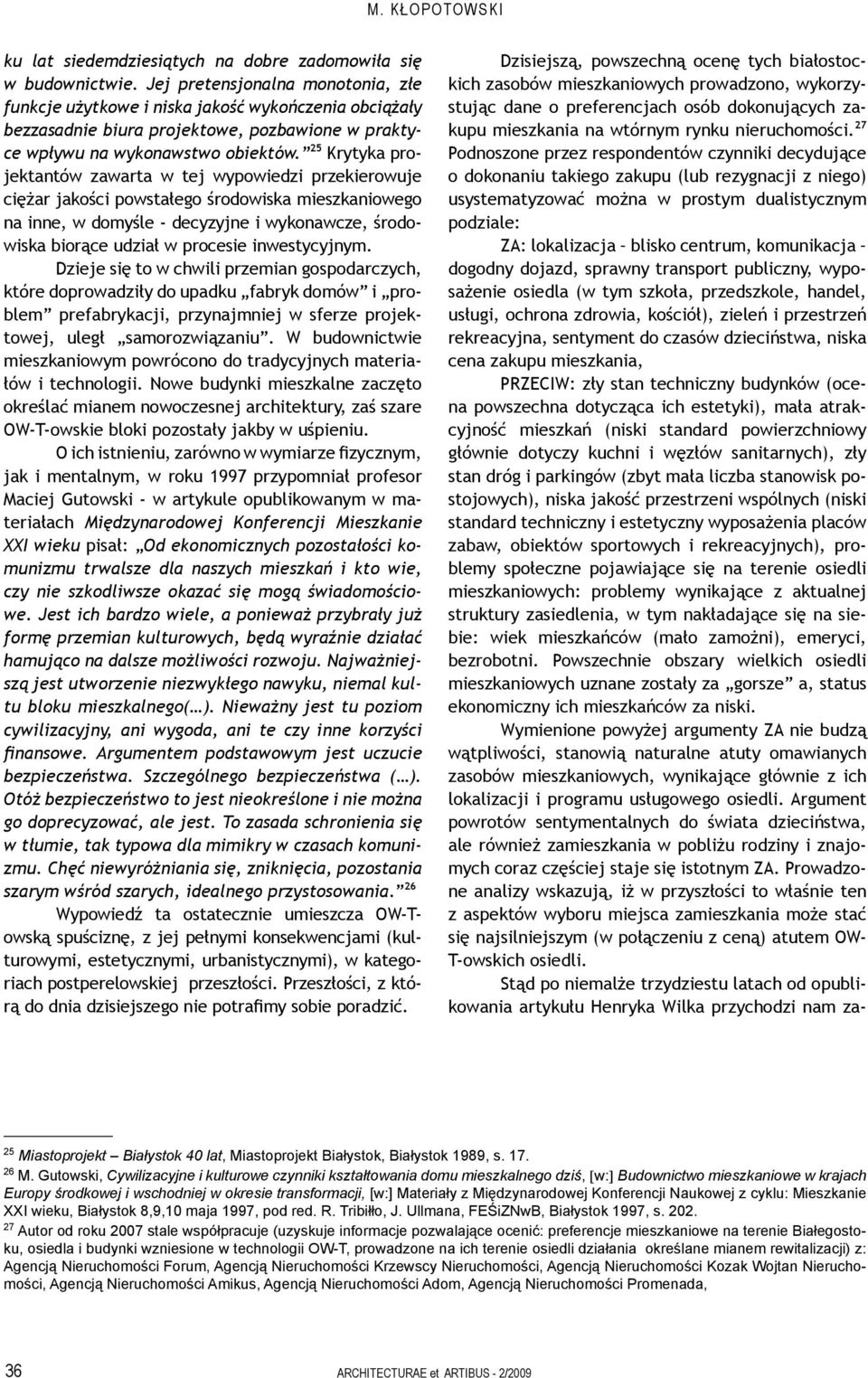 M. KŁOPOTOWSKI

ku lat siedemdziesiątych na dobre zadomowiła się w budownictwie. Jej pretensjonalna monotonia, złe funkcje użytkowe i niska jakość wykończenia obciążały bezzasadnie biura projektowe, pozbawione w praktyce wpływu na wykonawstwo obiektów.”$^{25}$ Krytyka projektantów zawarta w tej wypowiedzi przekierowuje ciężar jakości powstałego środowiska mieszkaniowego na inne, w domyśle - decyzyjne i wykonawcze, środowiska biorące udział w procesie inwestycyjnym.

Dzieje się to w chwili przemian gospodarczych, które doprowadziły do upadku „fabryk domów” i „problem” prefabrykacji, przynajmniej w sferze projektowej, uległ „samorozwiązaniu”. W budownictwie mieszkaniowym powrócono do tradycyjnych materiałów i technologii. Nowe budynki mieszkalne zaczęto określać mianem nowoczesnej architektury, zaś szare OW-T-owskie bloki pozostały jakby w uśpieniu.

O ich istnieniu, zarówno w wymiarze fizycznym, jak i mentalnym, w roku 1997 przypomniał profesor Maciej Gutowski - w artykule opublikowanym w materiałach Międzynarodowej Konferencji Mieszkanie XXI wieku pisał: „Od ekonomicznych pozostałości komunizmu trwalsze dla naszych mieszkań i kto wie, czy nie szkodliwsze okazać się mogą świadomościowe. Jest ich bardzo wiele, a ponieważ przybrały już formę przemian kulturowych, będą wyraźnie działać hamująco na dalsze możliwości rozwoju. Najważniejszą jest utworzenie niezwykłego nawyku, niemal kultu bloku mieszkalnego(…). Nieważny jest tu poziom cywilizacyjny, ani wygoda, ani te czy inne korzyści finansowe. Argumentem podstawowym jest uczucie bezpieczeństwa. Szczególnego bezpieczeństwa (…). Otóż bezpieczeństwo to jest nieokreślone i nie można go doprecyzować, ale jest. To zasada schronienia się w tłumie, tak typowa dla mimikry w czasach komunizmu. Chęć niewyróżniania się, zniknięcia, pozostania szarym wśród szarych, idealnego przystosowania.”$^{26}$

Wypowiedź ta ostatecznie umieszcza OW-T-owską spuściznę, z jej pełnymi konsekwencjami (kulturowymi, estetycznymi, urbanistycznymi), w kategoriach postperelowskiej przeszłości. Przeszłości, z którą do dnia dzisiejszego nie potrafimy sobie poradzić.

Dzisiejszą, powszechną ocenę tych białostockich zasobów mieszkaniowych prowadzono, wykorzystując dane o preferencjach osób dokonujących zakupu mieszkania na wtórnym rynku nieruchomości.$^{27}$ Podnoszone przez respondentów czynniki decydujące o dokonaniu takiego zakupu (lub rezygnacji z niego) usystematyzować można w prostym dualistycznym podziale:

ZA: lokalizacja – blisko centrum, komunikacja – dogodny dojazd, sprawny transport publiczny, wyposażenie osiedla (w tym szkoła, przedszkole, handel, usługi, ochrona zdrowia, kościół), zieleń i przestrzeń rekreacyjna, sentyment do czasów dzieciństwa, niska cena zakupu mieszkania,

PRZECIW: zły stan techniczny budynków (ocena powszechna dotycząca ich estetyki), mała atrakcyjność mieszkań (niski standard powierzchniowy głównie dotyczy kuchni i węzłów sanitarnych), zły stan dróg i parkingów (zbyt mała liczba stanowisk postojowych), niska jakość przestrzeni wspólnych (niski standard techniczny i estetyczny wyposażenia placów zabaw, obiektów sportowych i rekreacyjnych), problemy społeczne pojawiające się na terenie osiedli mieszkaniowych: problemy wynikające z aktualnej struktury zasiedlenia, w tym nakładające się na siebie: wiek mieszkańców (mało zamożni), emeryci, bezrobotni. Powszechnie obszary wielkich osiedli mieszkaniowych uznane zostały za „gorsze” a, status ekonomiczny ich mieszkańców za niski.

Wymienione powyżej argumenty ZA nie budzą wątpliwości, stanowią naturalne atuty omawianych zasobów mieszkaniowych, wynikające głównie z ich lokalizacji i programu usługowego osiedli. Argument powrotów sentymentalnych do świata dzieciństwa, ale również zamieszkania w pobliżu rodziny i znajomych coraz częściej staje się istotnym ZA. Prowadzone analizy wskazują, iż w przyszłości to właśnie ten z aspektów wyboru miejsca zamieszkania może stać się najsilniejszym (w połączeniu z ceną) atutem OW-T-owskich osiedli.

Stąd po niemalże trzydziestu latach od opublikowania artykułu Henryka Wilka przychodzi nam za-

$^{25}$ Miastoprojekt – Białystok 40 lat, Miastoprojekt Białystok, Białystok 1989, s. 17.
$^{26}$ M. Gutowski, Cywilizacyjne i kulturowe czynniki kształtowania domu mieszkalnego dziś, [w:] Budownictwo mieszkaniowe w krajach Europy środkowej i wschodniej w okresie transformacji, [w:] Materiały z Międzynarodowej Konferencji Naukowej z cyklu: Mieszkanie XXI wieku, Białystok 8,9,10 maja 1997, pod red. R. Tribiłło, J. Ullmana, FEŚiZNwB, Białystok 1997, s. 202.
$^{27}$ Autor od roku 2007 stale współpracuje (uzyskuje informacje pozwalające ocenić: preferencje mieszkaniowe na terenie Białegostoku, osiedla i budynki wzniesione w technologii OW-T, prowadzone na ich terenie osiedli działania określane mianem rewitalizacji) z: Agencją Nieruchomości Forum, Agencją Nieruchomości Krzewscy Nieruchomości, Agencją Nieruchomości Kozak Wojtan Nieruchomości, Agencją Nieruchomości Amikus, Agencją Nieruchomości Adom, Agencją Nieruchomości Promenada,

36 ARCHITECTURAE et ARTIBUS - 2/2009